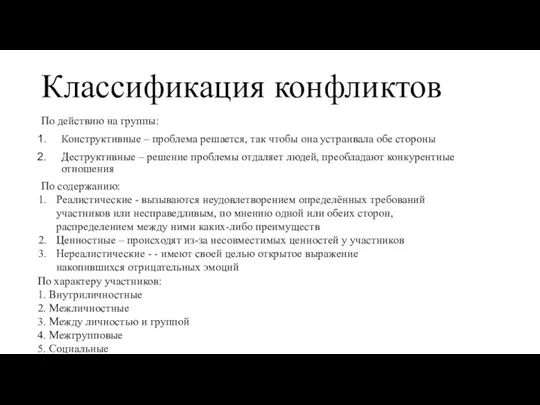 Классификация конфликтов

По действию на группы:

1. Конструктивные – проблема решается, так чтобы она устраивала обе стороны
2. Деструктивные – решение проблемы отдаляет людей, преобладают конкурентные отношения

По содержанию:

1. Реалистические - вызываются неудовлетворением определённых требований участников или несправедливым, по мнению одной или обеих сторон, распределением между ними каких-либо преимуществ
2. Ценностные – происходят из-за несовместимых ценностей у участников
3. Нереалистические - - имеют своей целью открытое выражение накопившихся отрицательных эмоций

По характеру участников:
1. Внутриличностные
2. Межличностные
3. Между личностью и группой
4. Межгрупповые
5. Социальные